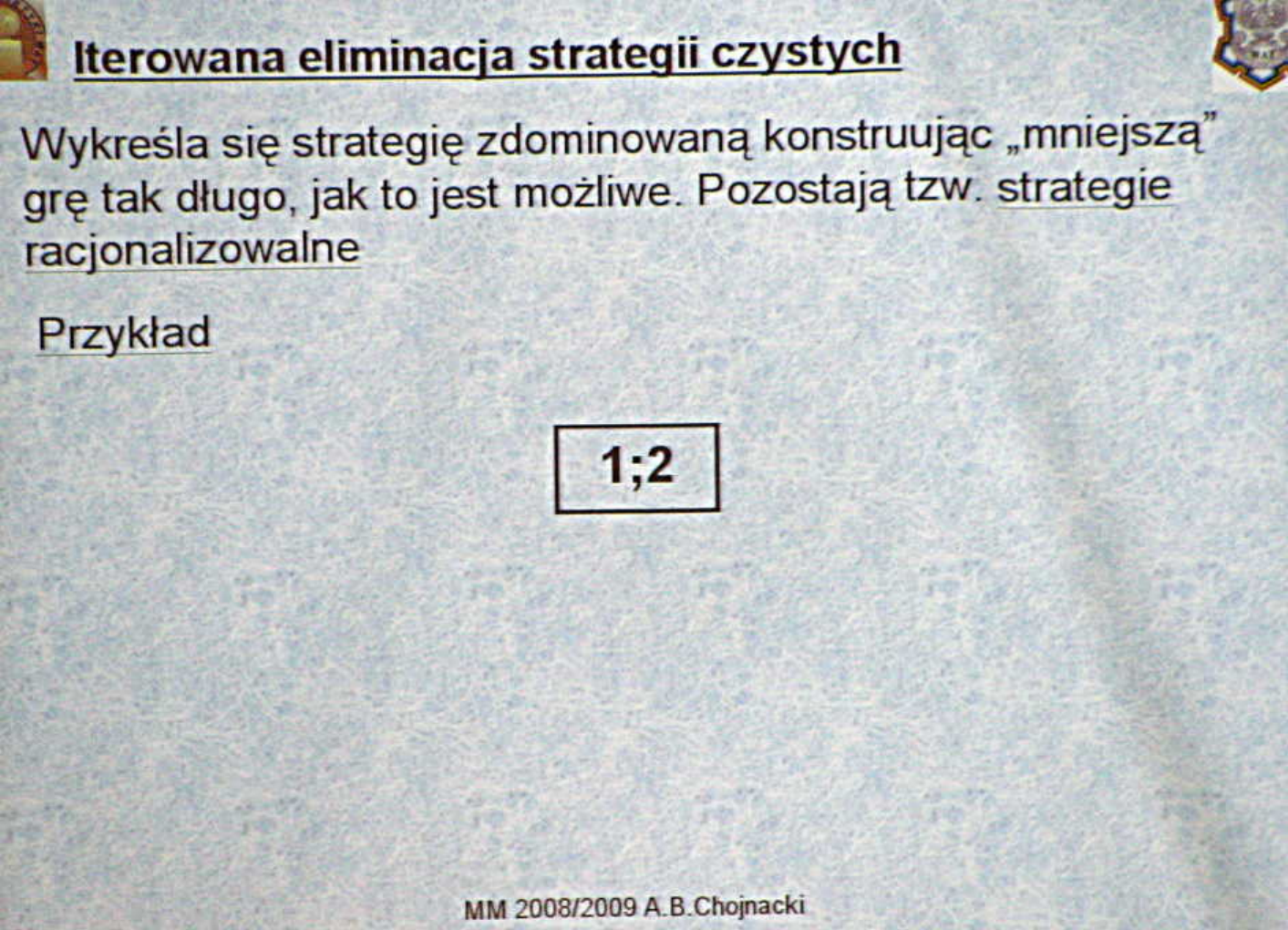 Iterowana eliminacja strategii czystych

Wykreśla się strategię zdominowaną konstruując „mniejszą” grę tak długo, jak to jest możliwe. Pozostają tzw. strategie racjonalizowalne

Przykład

1;2

MM 2008/2009 A.B.Chojnacki